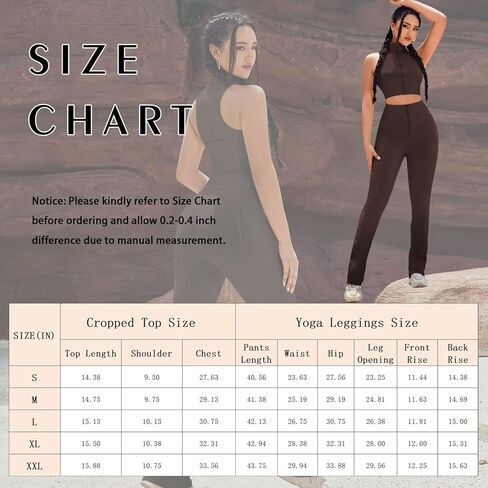 SIZE CHART

Notice: Please kindly refer to Size Chart before ordering and allow 0.2-0.4 inch difference due to manual measurement.

| SIZE(IN) | Cropped Top Size | | | Yoga Leggings Size | | | | | |
|---|---|---|---|---|---|---|---|---|---|
| | Top Length | Shoulder | Chest | Pants Length | Waist | Hip | Leg Opening | Front Rise | Back Rise |
| S | 14.38 | 9.50 | 27.63 | 40.56 | 23.63 | 27.56 | 23.25 | 11.44 | 14.38 |
| M | 14.75 | 9.75 | 29.13 | 41.38 | 25.19 | 29.19 | 24.81 | 11.63 | 14.69 |
| L | 15.13 | 10.13 | 30.75 | 42.13 | 26.75 | 30.75 | 26.38 | 11.81 | 15.00 |
| XL | 15.50 | 10.38 | 32.31 | 42.94 | 28.38 | 32.31 | 28.00 | 12.00 | 15.31 |
| XXL | 15.88 | 10.75 | 33.56 | 43.75 | 29.94 | 33.88 | 29.56 | 12.25 | 15.63 |